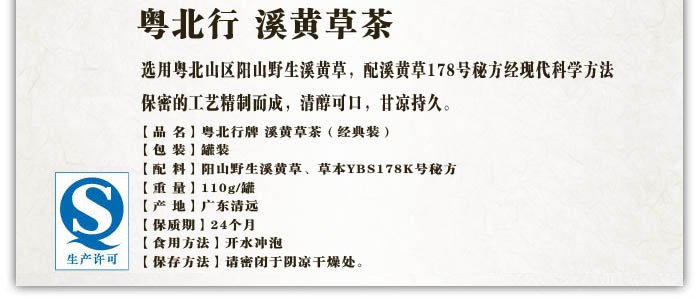 粤北行 溪黄草茶

选用粤北山区阳山野生溪黄草，配溪黄草178号秘方经现代科学方法保密的工艺精制而成，清醇可口，甘凉持久。

【品 名】粤北行牌 溪黄草茶（经典装）
【包 装】罐装
【配 料】阳山野生溪黄草、草本YBS178K号秘方
【重 量】110g/罐
【产 地】广东清远
【保质期】24个月
【食用方法】开水冲泡
【保存方法】请密闭于阴凉干燥处。

QS
生产许可